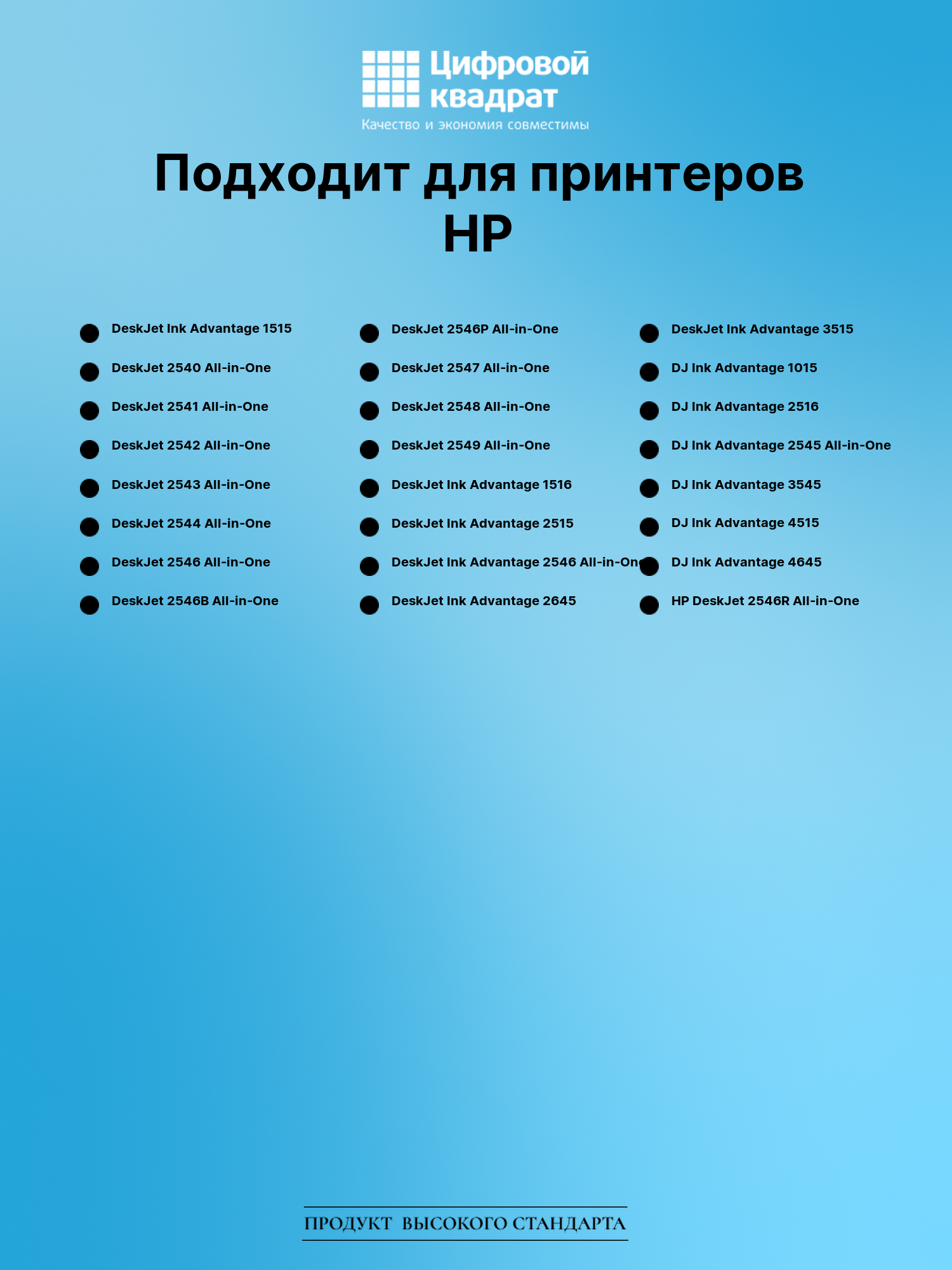 Цифровой квадрат
Качество и экономия совместимы

Подходит для принтеров HP

• DeskJet Ink Advantage 1515
• DeskJet 2540 All-in-One
• DeskJet 2541 All-in-One
• DeskJet 2542 All-in-One
• DeskJet 2543 All-in-One
• DeskJet 2544 All-in-One
• DeskJet 2546 All-in-One
• DeskJet 2546B All-in-One

• DeskJet 2546P All-in-One
• DeskJet 2547 All-in-One
• DeskJet 2548 All-in-One
• DeskJet 2549 All-in-One
• DeskJet Ink Advantage 1516
• DeskJet Ink Advantage 2515
• DeskJet Ink Advantage 2546 All-in-One
• DeskJet Ink Advantage 2645

• DeskJet Ink Advantage 3515
• DJ Ink Advantage 1015
• DJ Ink Advantage 2516
• DJ Ink Advantage 2545 All-in-One
• DJ Ink Advantage 3545
• DJ Ink Advantage 4515
• DJ Ink Advantage 4645
• HP DeskJet 2546R All-in-One

ПРОДУКТ ВЫСОКОГО СТАНДАРТА